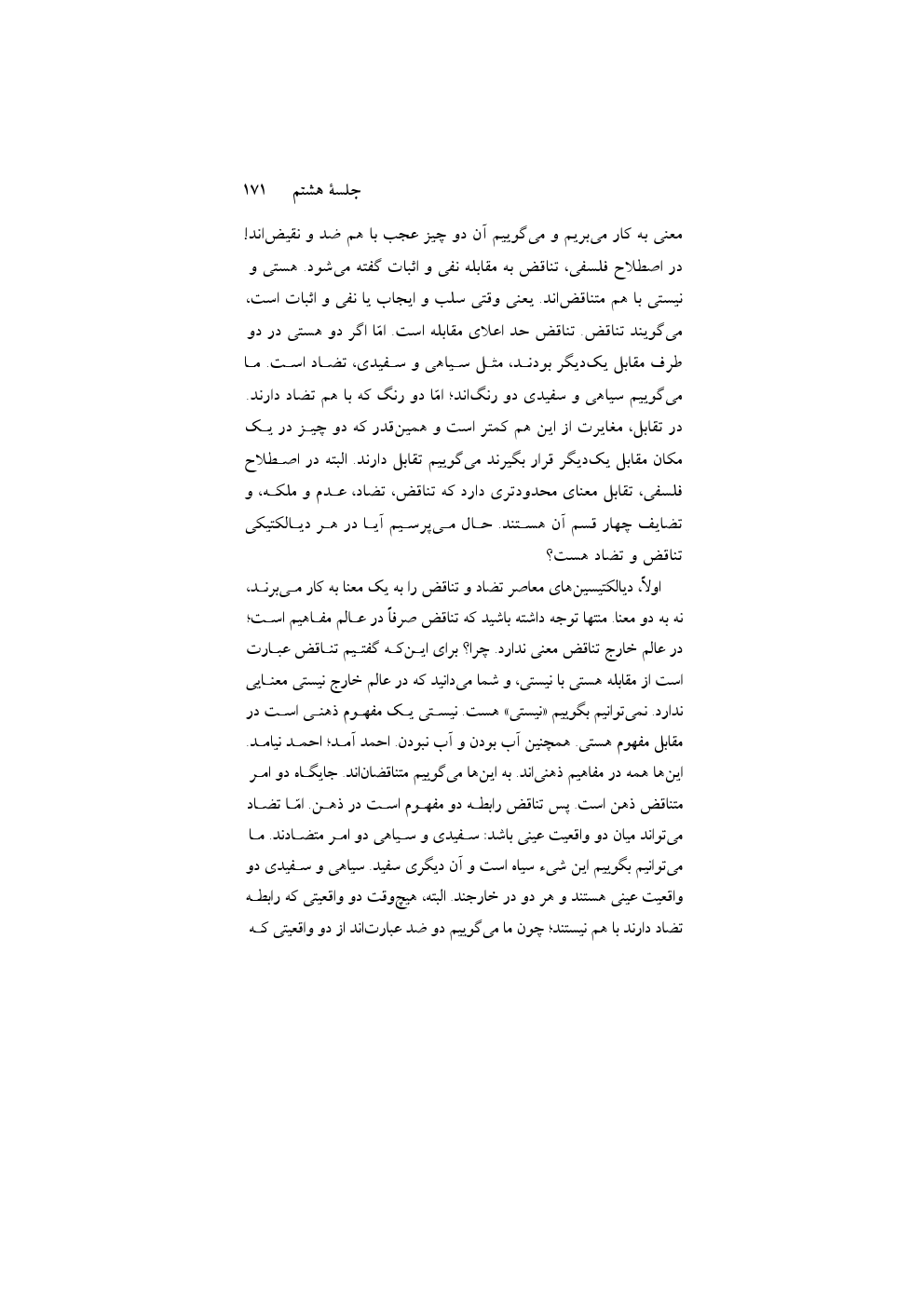 جلسهٔ هشتم ۱۷۱

معنی به کار می‌بریم و می‌گوییم آن دو چیز عجب با هم ضد و نقیض‌اند! در اصطلاح فلسفی، تناقض به مقابله نفی و اثبات گفته می‌شود. هستی و نیستی با هم متناقض‌اند. یعنی وقتی سلب و ایجاب یا نفی و اثبات است، می‌گویند تناقض. تناقض حد اعلای مقابله است. امّا اگر دو هستی در دو طرف مقابل یک‌دیگر بودند، مثل سیاهی و سفیدی، تضاد است. ما می‌گوییم سیاهی و سفیدی دو رنگ‌اند؛ امّا دو رنگ که با هم تضاد دارند. در تقابل، مغایرت از این هم کمتر است و همین‌قدر که دو چیز در یک مکان مقابل یک‌دیگر قرار بگیرند می‌گوییم تقابل دارند. البته در اصطلاح فلسفی، تقابل معنای محدودتری دارد که تناقض، تضاد، عدم و ملکه، و تضایف چهار قسم آن هستند. حال می‌پرسیم آیا در هر دیالکتیکی تناقض و تضاد هست؟

اولاً، دیالکتیسین‌های معاصر تضاد و تناقض را به یک معنا به کار می‌برند، نه به دو معنا. منتها توجه داشته باشید که تناقض صرفاً در عالم مفاهیم است؛ در عالم خارج تناقض معنی ندارد. چرا؟ برای این‌که گفتیم تناقض عبارت است از مقابله هستی با نیستی، و شما می‌دانید که در عالم خارج نیستی معنایی ندارد. نمی‌توانیم بگوییم «نیستی» هست. نیستی یک مفهوم ذهنی است در مقابل مفهوم هستی. همچنین آب بودن و آب نبودن. احمد آمد؛ احمد نیامد. این‌ها همه در مفاهیم ذهنی‌اند. به این‌ها می‌گوییم متناقضان‌اند. جایگاه دو امر متناقض ذهن است. پس تناقض رابطه دو مفهوم است در ذهن. امّا تضاد می‌تواند میان دو واقعیت عینی باشد: سفیدی و سیاهی دو امر متضادند. ما می‌توانیم بگوییم این شیء سیاه است و آن دیگری سفید. سیاهی و سفیدی دو واقعیت عینی هستند و هر دو در خارجند. البته، هیچ‌وقت دو واقعیتی که رابطه تضاد دارند با هم نیستند؛ چون ما می‌گوییم دو ضد عبارت‌اند از دو واقعیتی که